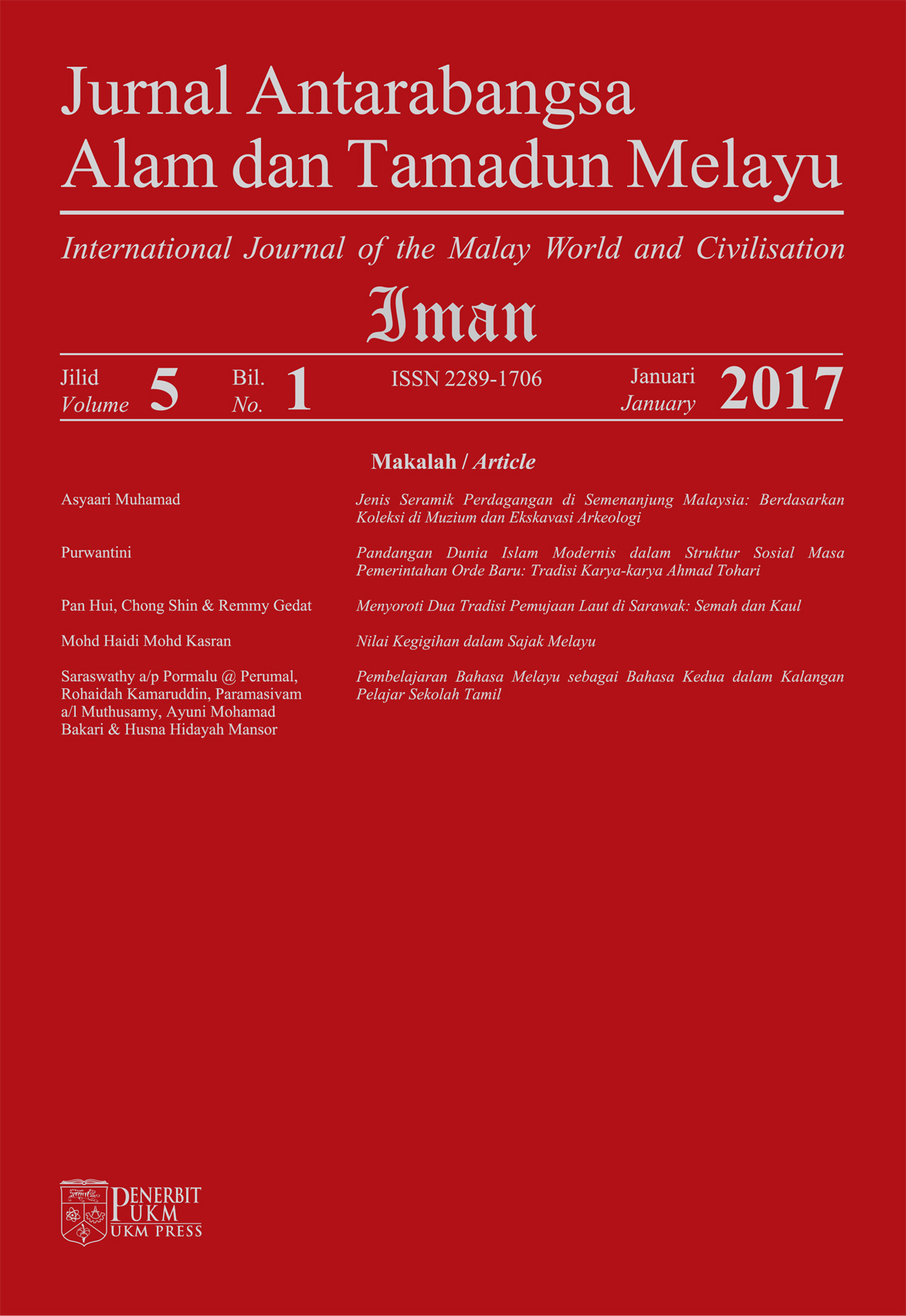 Jurnal Antarabangsa
Alam dan Tamadun Melayu

International Journal of the Malay World and Civilisation

Iman

Jilid
Volume 5 Bil.
No. 1 ISSN 2289-1706 Januari
January 2017

Makalah / Article

Asyaari Muhamad

Jenis Seramik Perdagangan di Semenanjung Malaysia: Berdasarkan Koleksi di Muzium dan Ekskavasi Arkeologi

Purwantini

Pandangan Dunia Islam Modernis dalam Struktur Sosial Masa Pemerintahan Orde Baru: Tradisi Karya-karya Ahmad Tohari

Pan Hui, Chong Shin & Remmy Gedat

Menyoroti Dua Tradisi Pemujaan Laut di Sarawak: Semah dan Kaul

Mohd Haidi Mohd Kasran

Nilai Kegigihan dalam Sajak Melayu

Saraswathy a/p Pormalu @ Perumal, Rohaidah Kamaruddin, Paramasivam a/l Muthusamy, Ayuni Mohamad Bakari & Husna Hidayah Mansor

Pembelajaran Bahasa Melayu sebagai Bahasa Kedua dalam Kalangan Pelajar Sekolah Tamil

PENERBIT
UKM
UKM PRESS